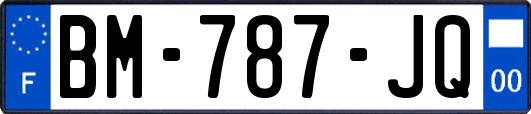 F
BM-787-JQ
00